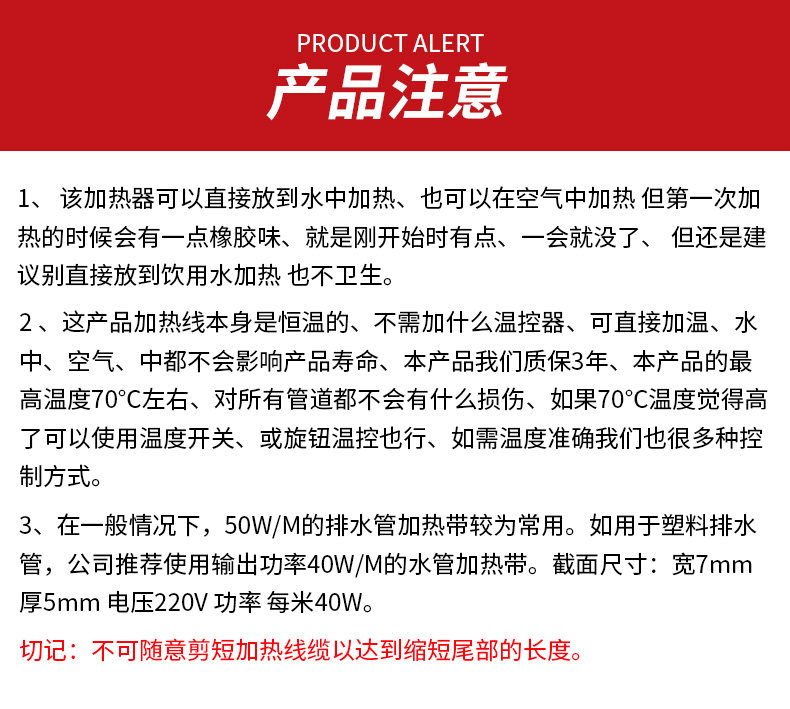 PRODUCT ALERT
产品注意

1、 该加热器可以直接放到水中加热、也可以在空气中加热 但第一次加热的时候会有一点橡胶味、就是刚开始时有点、一会就没了、 但还是建议别直接放到饮用水加热 也不卫生。

2 、这产品加热线本身是恒温的、不需加什么温控器、可直接加温、水中、空气、中都不会影响产品寿命、本产品我们质保3年、本产品的最高温度70°C左右、对所有管道都不会有什么损伤、如果70°C温度觉得高了可以使用温度开关、或旋钮温控也行、如需温度准确我们也很多种控制方式。

3、在一般情况下，50W/M的排水管加热带较为常用。如用于塑料排水管，公司推荐使用输出功率40W/M的水管加热带。截面尺寸：宽7mm 厚5mm 电压220V 功率 每米40W。

切记：不可随意剪短加热线缆以达到缩短尾部的长度。